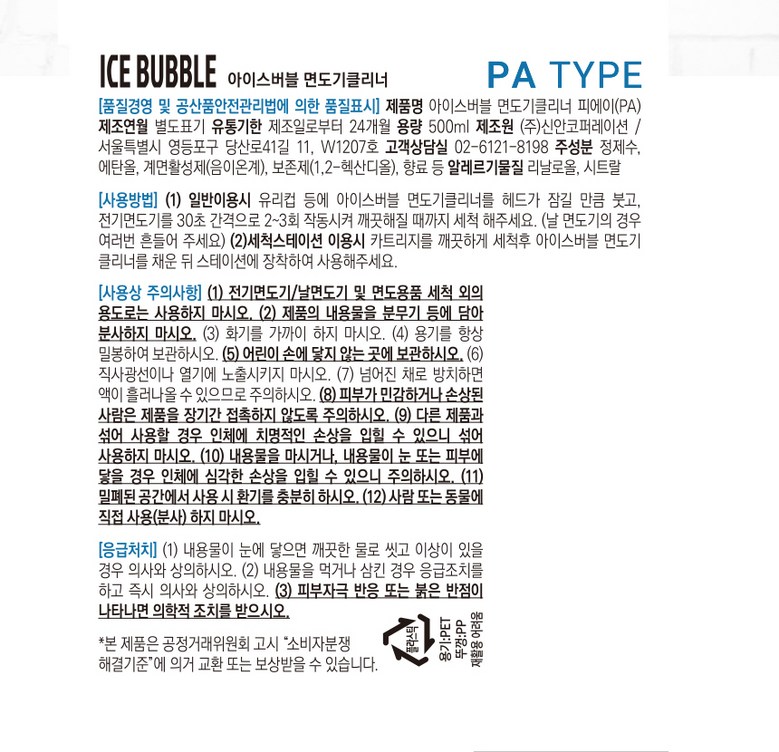 ICE BUBBLE 아이스버블 면도기클리너

PA TYPE

[품질경영 및 공산품안전관리법에 의한 품질표시] 제품명 아이스버블 면도기클리너 피에이(PA) 제조연월 별도표기 유통기한 제조일로부터 24개월 용량 500ml 제조원 (주)신안코퍼레이션 / 서울특별시 영등포구 당산로41길 11, W1207호 고객상담실 02-6121-8198 주성분 정제수, 에탄올, 계면활성제(음이온계), 보존제(1,2-헥산디올), 향료 등 알레르기물질 리날로올, 시트랄

[사용방법] (1) 일반이용시 유리컵 등에 아이스버블 면도기클리너를 헤드가 잠길 만큼 붓고, 전기면도기를 30초 간격으로 2~3회 작동시켜 깨끗해질 때까지 세척 해주세요. (날 면도기의 경우 여러번 흔들어 주세요) (2)세척스테이션 이용시 카트리지를 깨끗하게 세척후 아이스버블 면도기 클리너를 채운 뒤 스테이션에 장착하여 사용해주세요.

[사용상 주의사항] (1) 전기면도기/날면도기 및 면도용품 세척 외의 용도로는 사용하지 마시오. (2) 제품의 내용물을 분무기 등에 담아 분사하지 마시오. (3) 화기를 가까이 하지 마시오. (4) 용기를 항상 밀봉하여 보관하시오. (5) 어린이 손에 닿지 않는 곳에 보관하시오. (6) 직사광선이나 열기에 노출시키지 마시오. (7) 넘어진 채로 방치하면 액이 흘러나올 수 있으므로 주의하시오. (8) 피부가 민감하거나 손상된 사람은 제품을 장기간 접촉하지 않도록 주의하시오. (9) 다른 제품과 섞어 사용할 경우 인체에 치명적인 손상을 입힐 수 있으니 섞어 사용하지 마시오. (10) 내용물을 마시거나, 내용물이 눈 또는 피부에 닿을 경우 인체에 심각한 손상을 입힐 수 있으니 주의하시오. (11) 밀폐된 공간에서 사용 시 환기를 충분히 하시오. (12) 사람 또는 동물에 직접 사용(분사) 하지 마시오.

[응급처치] (1) 내용물이 눈에 닿으면 깨끗한 물로 씻고 이상이 있을 경우 의사와 상의하시오. (2) 내용물을 먹거나 삼킨 경우 응급조치를 하고 즉시 의사와 상의하시오. (3) 피부자극 반응 또는 붉은 반점이 나타나면 의학적 조치를 받으시오.

*본 제품은 공정거래위원회 고시 "소비자분쟁 해결기준"에 의거 교환 또는 보상받을 수 있습니다.

플라스틱

용기:PET
뚜껑:PP
재활용 어려움